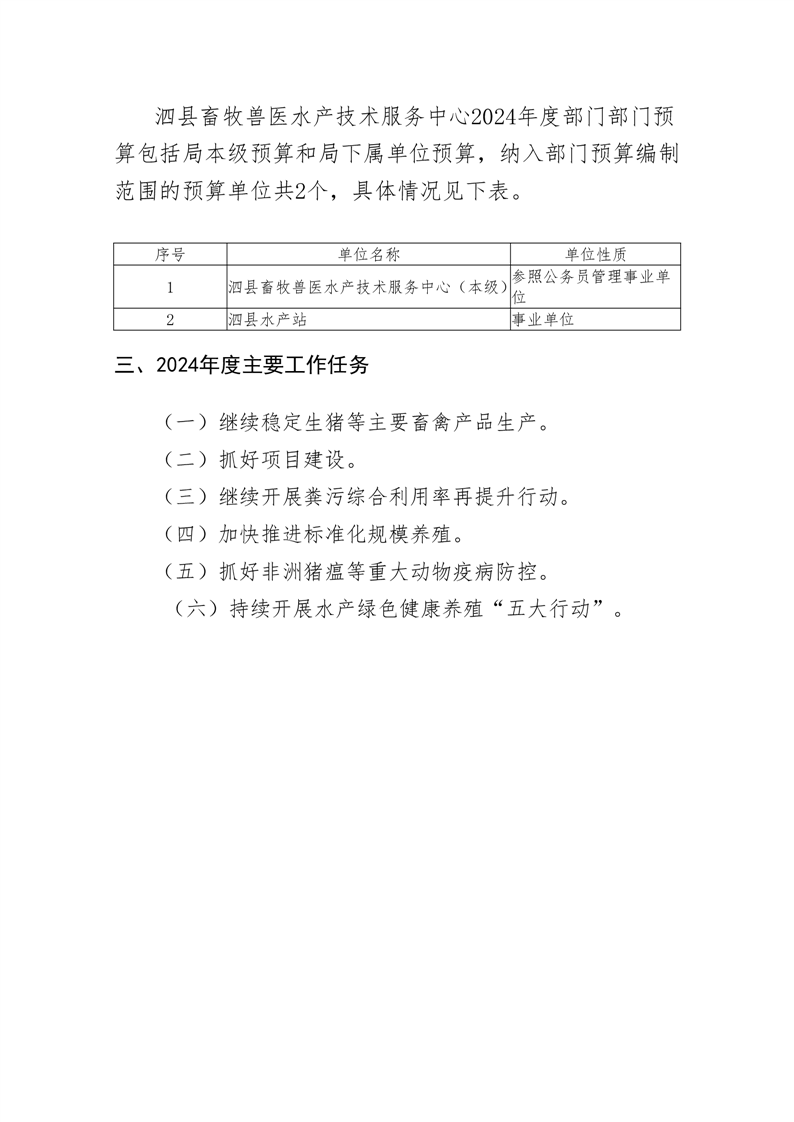 泗县畜牧兽医水产技术服务中心2024年度部门部门预算包括局本级预算和局下属单位预算，纳入部门预算编制范围的预算单位共2个，具体情况见下表。

| 序号 | 单位名称 | 单位性质 |
|---|---|---|
| 1 | 泗县畜牧兽医水产技术服务中心（本级） | 参照公务员管理事业单位 |
| 2 | 泗县水产站 | 事业单位 |

三、2024年度主要工作任务

（一）继续稳定生猪等主要畜禽产品生产。
（二）抓好项目建设。
（三）继续开展粪污综合利用率再提升行动。
（四）加快推进标准化规模养殖。
（五）抓好非洲猪瘟等重大动物疫病防控。
（六）持续开展水产绿色健康养殖“五大行动”。